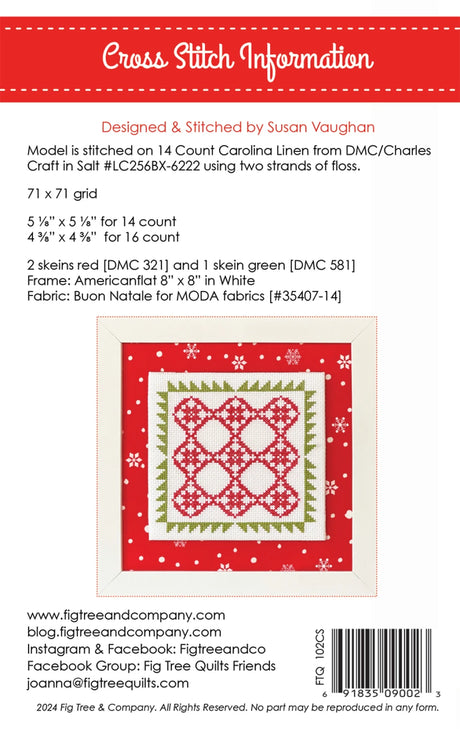 Cross Stitch Information

Designed & Stitched by Susan Vaughan

Model is stitched on 14 Count Carolina Linen from DMC/Charles Craft in Salt #LC256BX-6222 using two strands of floss.

71 x 71 grid

5 ⅛" x 5 ⅛" for 14 count
4 ⅜" x 4 ⅜" for 16 count

2 skeins red [DMC 321] and 1 skein green [DMC 581]
Frame: Americanflat 8" x 8" in White
Fabric: Buon Natale for MODA fabrics [#35407-14]

www.figtreeandcompany.com
blog.figtreeandcompany.com
Instagram & Facebook: Figtreeandco
Facebook Group: Fig Tree Quilts Friends
joanna@figtreequilts.com

FTQ 102CS

6 91835 09002 3

2024 Fig Tree & Company. All Rights Reserved. No part may be reproduced in any form.